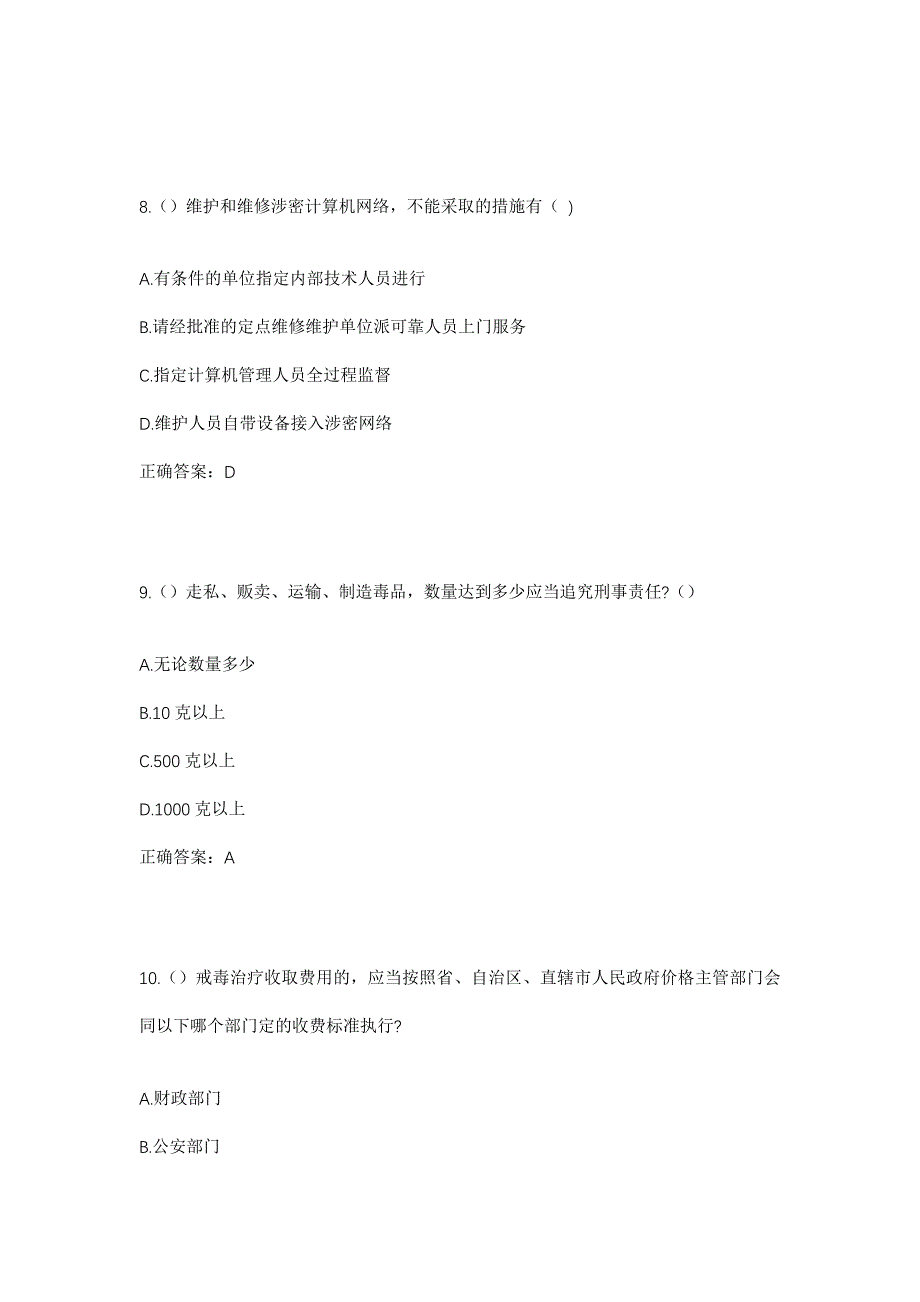 8.（）维护和维修涉密计算机网络，不能采取的措施有（ )

A.有条件的单位指定内部技术人员进行

B.请经批准的定点维修维护单位派可靠人员上门服务

C.指定计算机管理人员全过程监督

D.维护人员自带设备接入涉密网络

正确答案：D

9.（）走私、贩卖、运输、制造毒品，数量达到多少应当追究刑事责任?（）

A.无论数量多少

B.10 克以上

C.500 克以上

D.1000 克以上

正确答案：A

10.（）戒毒治疗收取费用的，应当按照省、自治区、直辖市人民政府价格主管部门会同以下哪个部门定的收费标准执行?

A.财政部门

B.公安部门